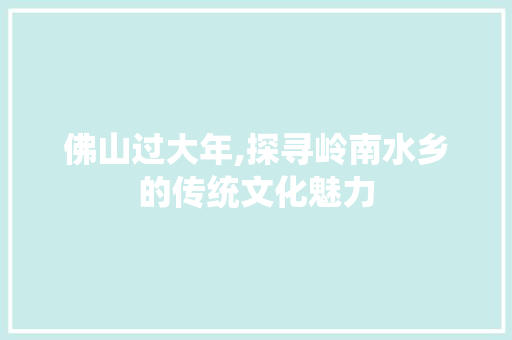 佛山过大年,探寻岭南水乡的传统文化魅力